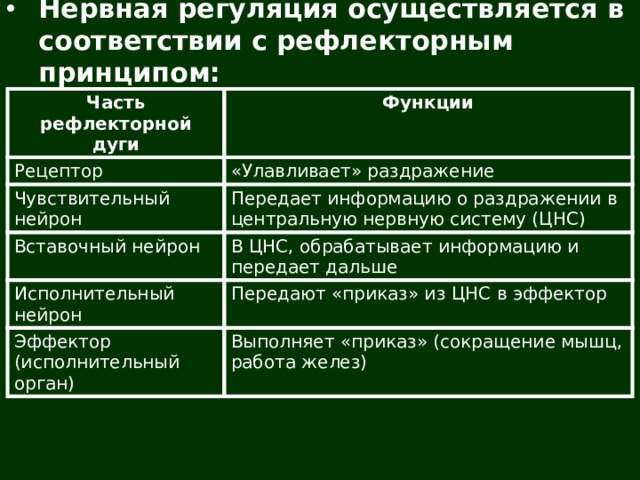 • Нервная регуляция осуществляется в соответствии с рефлекторным принципом:

| Часть рефлекторной дуги | Функции |
|---|---|
| Рецептор | «Улавливает» раздражение |
| Чувствительный нейрон | Передает информацию о раздражении в центральную нервную систему (ЦНС) |
| Вставочный нейрон | В ЦНС, обрабатывает информацию и передает дальше |
| Исполнительный нейрон | Передают «приказ» из ЦНС в эффектор |
| Эффектор (исполнительный орган) | Выполняет «приказ» (сокращение мышц, работа желез) |